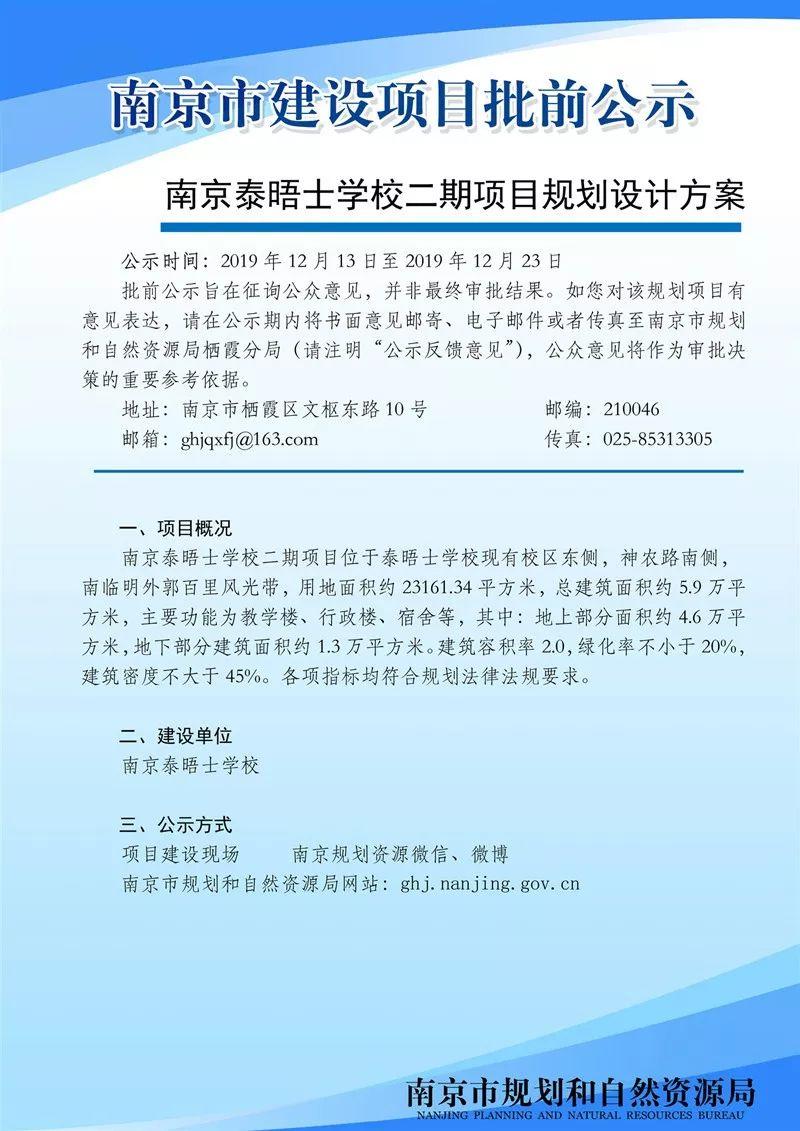 南京市建设项目批前公示

南京泰晤士学校二期项目规划设计方案

公示时间：2019 年 12 月 13 日至 2019 年 12 月 23 日

批前公示旨在征询公众意见，并非最终审批结果。如您对该规划项目有意见表达，请在公示期内将书面意见邮寄、电子邮件或者传真至南京市规划和自然资源局栖霞分局（请注明“公示反馈意见”），公众意见将作为审批决策的重要参考依据。

地址：南京市栖霞区文枢东路 10 号　　邮编：210046
邮箱：ghjqxfj@163.com　　传真：025-85313305

一、项目概况

南京泰晤士学校二期项目位于泰晤士学校现有校区东侧，神农路南侧，南临明外郭百里风光带，用地面积约 23161.34 平方米，总建筑面积约 5.9 万平方米，主要功能为教学楼、行政楼、宿舍等，其中：地上部分面积约 4.6 万平方米，地下部分建筑面积约 1.3 万平方米。建筑容积率 2.0，绿化率不小于 20%，建筑密度不大于 45%。各项指标均符合规划法律法规要求。

二、建设单位

南京泰晤士学校

三、公示方式

项目建设现场　　南京规划资源微信、微博
南京市规划和自然资源局网站：ghj.nanjing.gov.cn

南京市规划和自然资源局
NANJING PLANNING AND NATURAL RESOURCES BUREAU